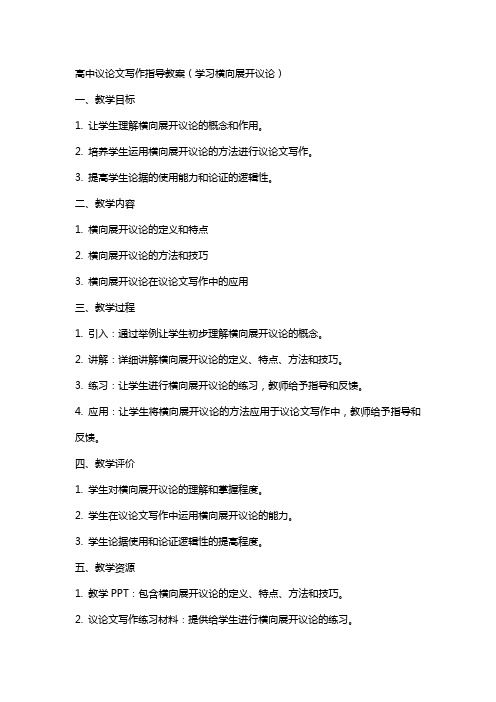 高中议论文写作指导教案（学习横向展开议论）

一、教学目标

1. 让学生理解横向展开议论的概念和作用。

2. 培养学生运用横向展开议论的方法进行议论文写作。

3. 提高学生论据的使用能力和论证的逻辑性。

二、教学内容

1. 横向展开议论的定义和特点

2. 横向展开议论的方法和技巧

3. 横向展开议论在议论文写作中的应用

三、教学过程

1. 引入：通过举例让学生初步理解横向展开议论的概念。

2. 讲解：详细讲解横向展开议论的定义、特点、方法和技巧。

3. 练习：让学生进行横向展开议论的练习，教师给予指导和反馈。

4. 应用：让学生将横向展开议论的方法应用于议论文写作中，教师给予指导和反馈。

四、教学评价

1. 学生对横向展开议论的理解和掌握程度。

2. 学生在议论文写作中运用横向展开议论的能力。

3. 学生论据使用和论证逻辑性的提高程度。

五、教学资源

1. 教学 PPT：包含横向展开议论的定义、特点、方法和技巧。

2. 议论文写作练习材料：提供给学生进行横向展开议论的练习。